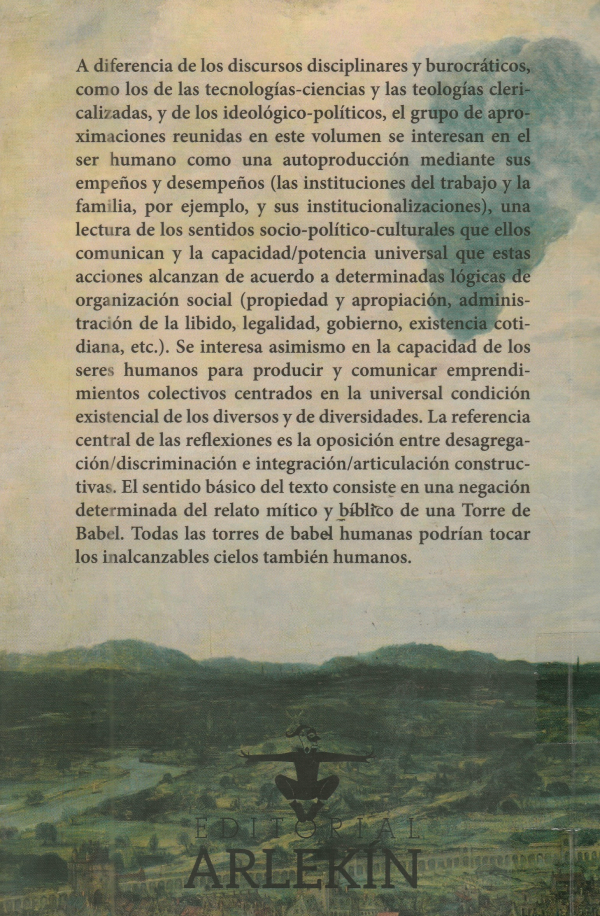 A diferencia de los discursos disciplinares y burocráticos, como los de las tecnologías-ciencias y las teologías clericalizadas, y de los ideológico-políticos, el grupo de aproximaciones reunidas en este volumen se interesan en el ser humano como una autoproducción mediante sus empeños y desempeños (las instituciones del trabajo y la familia, por ejemplo, y sus institucionalizaciones), una lectura de los sentidos socio-político-culturales que ellos comunican y la capacidad/potencia universal que estas acciones alcanzan de acuerdo a determinadas lógicas de organización social (propiedad y apropiación, administración de la libido, legalidad, gobierno, existencia cotidiana, etc.). Se interesa asimismo en la capacidad de los seres humanos para producir y comunicar emprendimientos colectivos centrados en la universal condición existencial de los diversos y de diversidades. La referencia central de las reflexiones es la oposición entre desagregación/discriminación e integración/articulación constructivas. El sentido básico del texto consiste en una negación determinada del relato mítico y bíblico de una Torre de Babel. Todas las torres de babel humanas podrían tocar los inalcanzables cielos también humanos.

EDITORIAL
ARLEKÍN